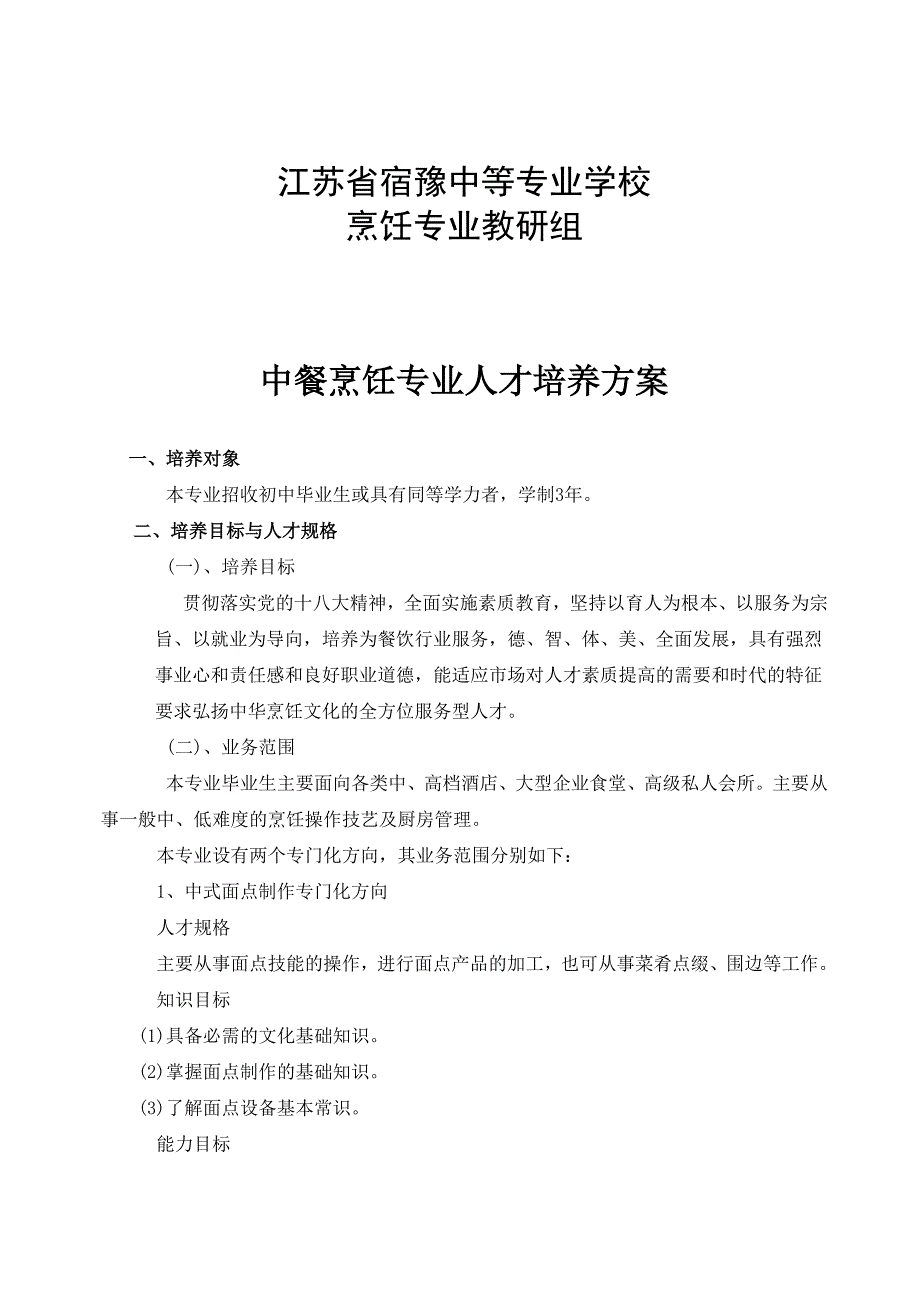 江苏省宿豫中等专业学校
烹饪专业教研组

中餐烹饪专业人才培养方案

一、培养对象

本专业招收初中毕业生或具有同等学力者，学制3年。

二、培养目标与人才规格

(一)、培养目标

贯彻落实党的十八大精神，全面实施素质教育，坚持以育人为根本、以服务为宗旨、以就业为导向，培养为餐饮行业服务，德、智、体、美、全面发展，具有强烈事业心和责任感和良好职业道德，能适应市场对人才素质提高的需要和时代的特征要求弘扬中华烹饪文化的全方位服务型人才。

(二)、业务范围

本专业毕业生主要面向各类中、高档酒店、大型企业食堂、高级私人会所。主要从事一般中、低难度的烹饪操作技艺及厨房管理。

本专业设有两个专门化方向，其业务范围分别如下:

1、中式面点制作专门化方向

人才规格

主要从事面点技能的操作，进行面点产品的加工，也可从事菜肴点缀、围边等工作。

知识目标

(1)具备必需的文化基础知识。

(2)掌握面点制作的基础知识。

(3)了解面点设备基本常识。

能力目标